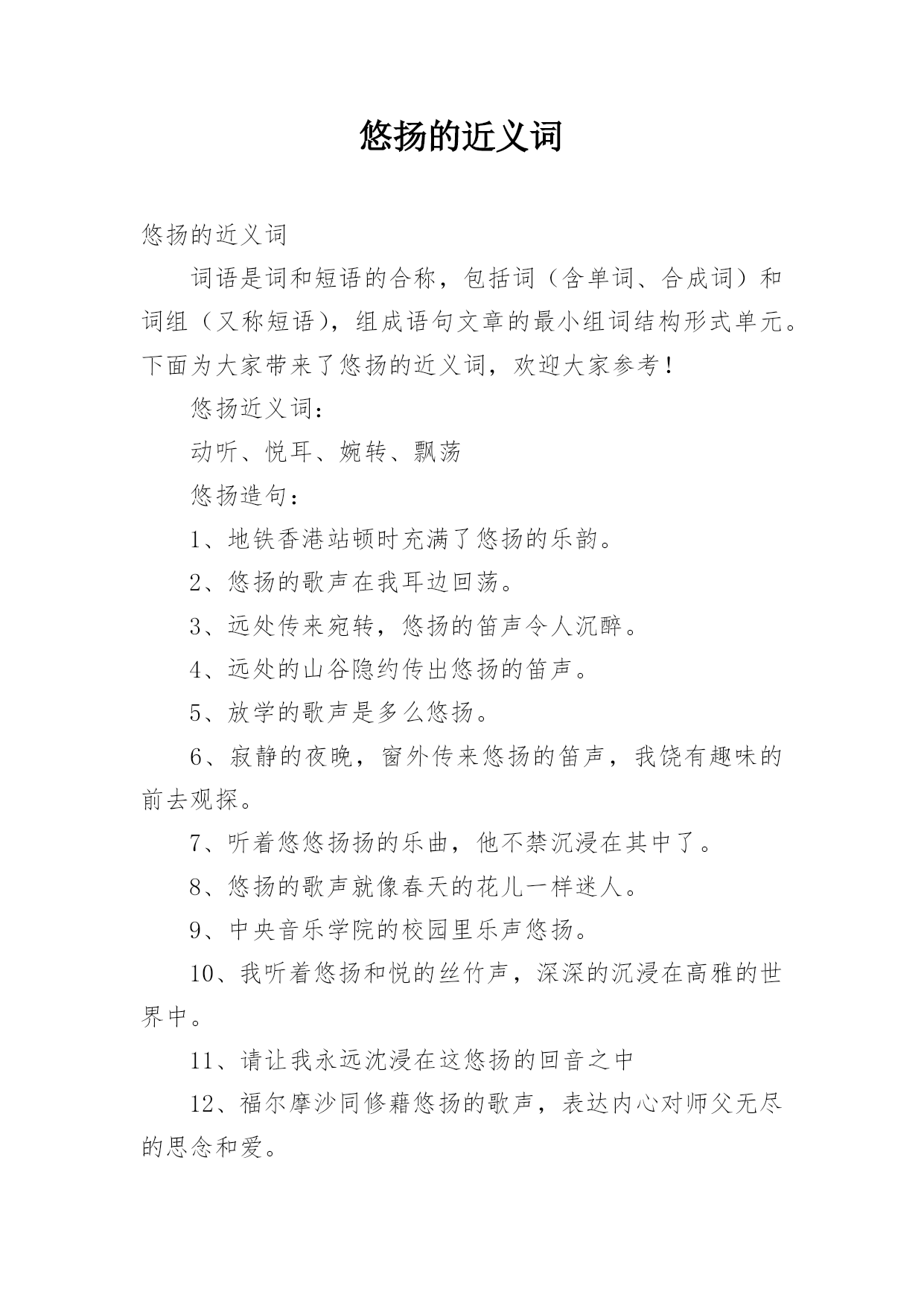 悠扬的近义词

悠扬的近义词

词语是词和短语的合称，包括词（含单词、合成词）和词组（又称短语），组成语句文章的最小组词结构形式单元。下面为大家带来了悠扬的近义词，欢迎大家参考！

悠扬近义词：

动听、悦耳、婉转、飘荡

悠扬造句：

1、地铁香港站顿时充满了悠扬的乐韵。

2、悠扬的歌声在我耳边回荡。

3、远处传来宛转，悠扬的笛声令人沉醉。

4、远处的山谷隐约传出悠扬的笛声。

5、放学的歌声是多么悠扬。

6、寂静的夜晚，窗外传来悠扬的笛声，我饶有趣味的前去观探。

7、听着悠悠扬扬的乐曲，他不禁沉浸在其中了。

8、悠扬的歌声就像春天的花儿一样迷人。

9、中央音乐学院的校园里乐声悠扬。

10、我听着悠扬和悦的丝竹声，深深的沉浸在高雅的世界中。

11、请让我永远沈浸在这悠扬的回音之中

12、福尔摩沙同修藉悠扬的歌声，表达内心对师父无尽的思念和爱。